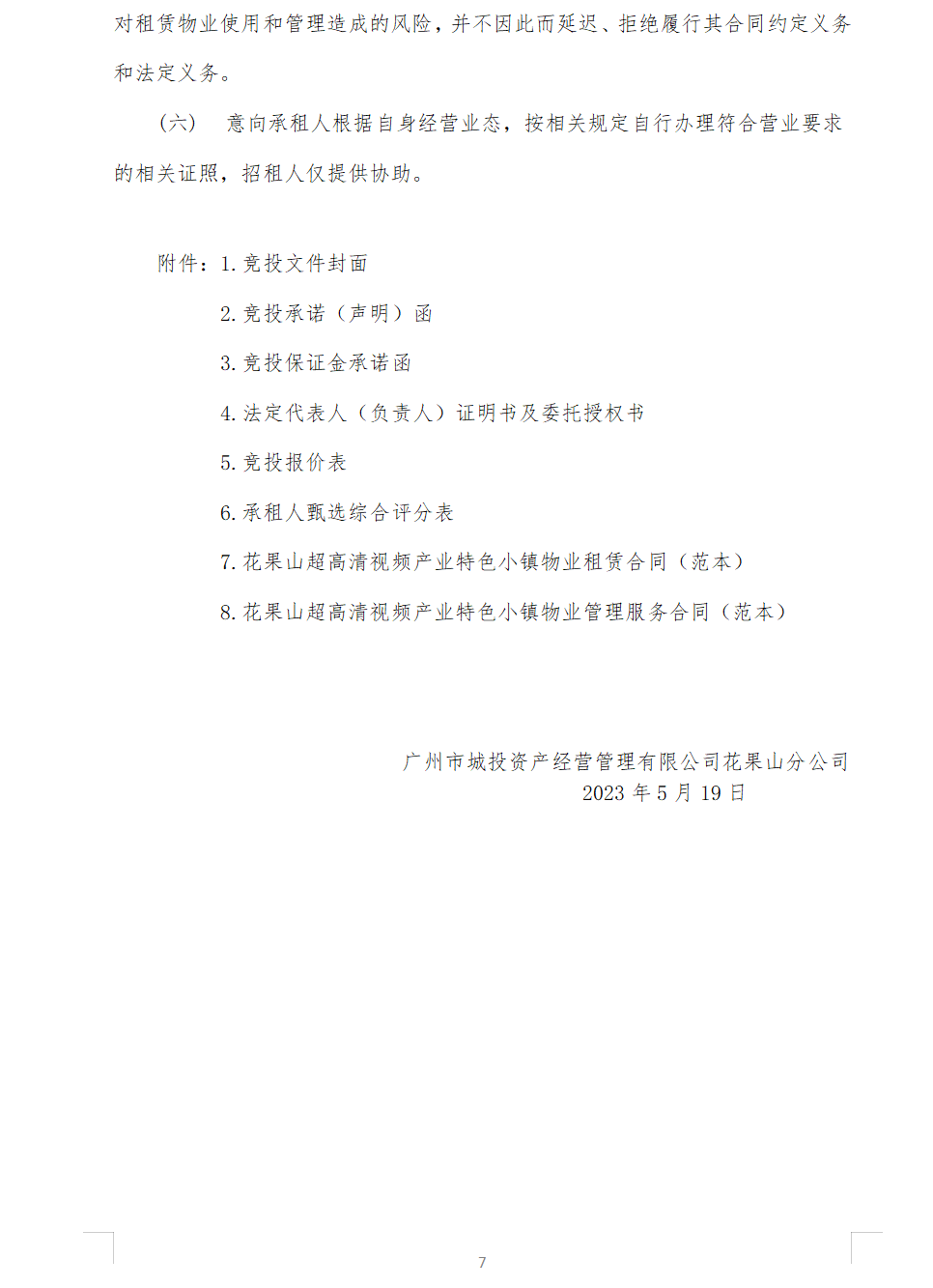 对租赁物业使用和管理造成的风险，并不因此而延迟、拒绝履行其合同约定义务和法定义务。

（六） 意向承租人根据自身经营业态，按相关规定自行办理符合营业要求的相关证照，招租人仅提供协助。

附件：1. 竞投文件封面

2. 竞投承诺（声明）函

3. 竞投保证金承诺函

4. 法定代表人（负责人）证明书及委托授权书

5. 竞投报价表

6. 承租人甄选综合评分表

7. 花果山超高清视频产业特色小镇物业租赁合同（范本）

8. 花果山超高清视频产业特色小镇物业管理服务合同（范本）

广州市城投资产经营管理有限公司花果山分公司
2023 年 5 月 19 日

7